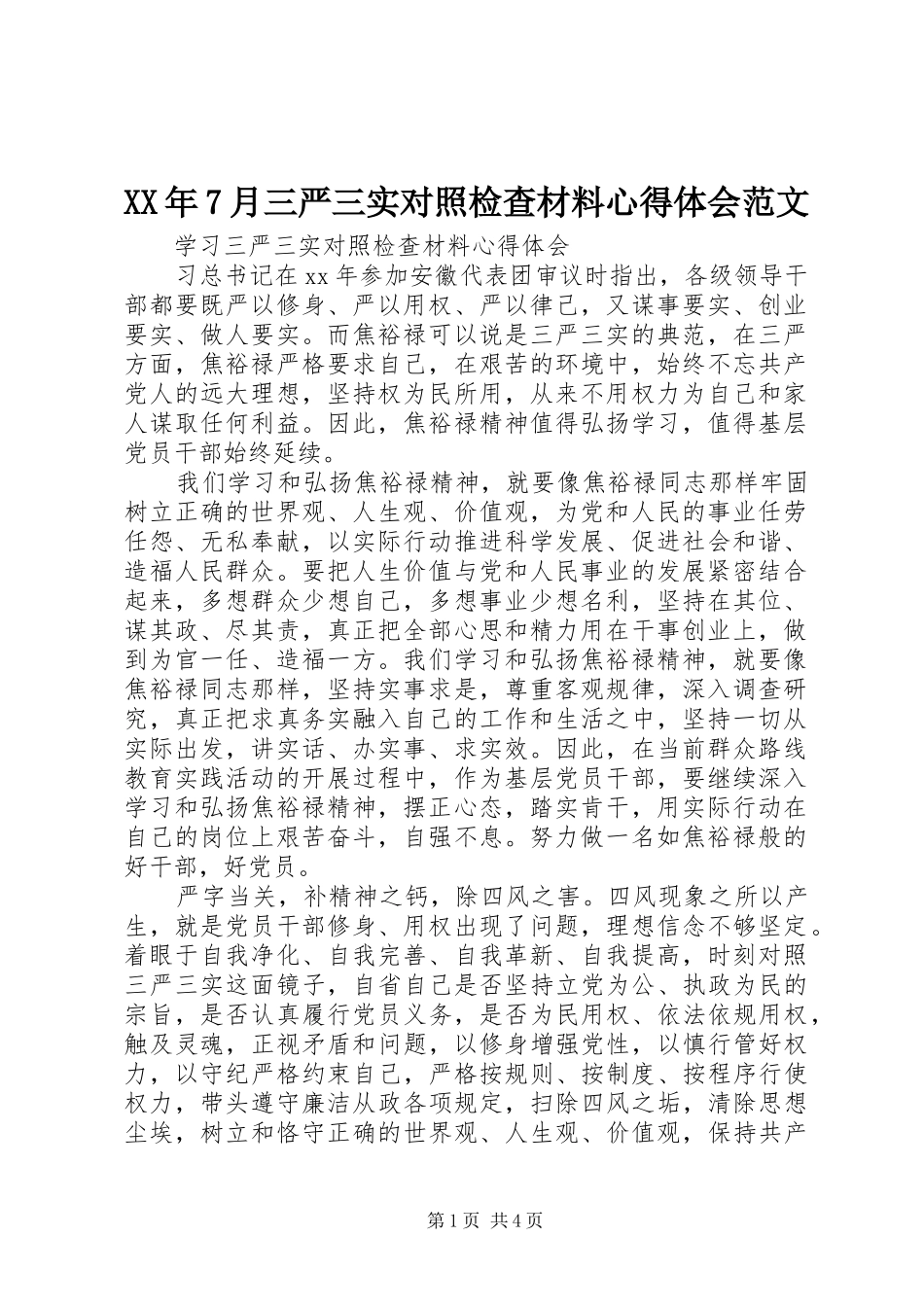 XX年7月三严三实对照检查材料心得体会范文

学习三严三实对照检查材料心得体会

习总书记在xx年参加安徽代表团审议时指出，各级领导干部都要既严以修身、严以用权、严以律己，又谋事要实、创业要实、做人要实。而焦裕禄可以说是三严三实的典范，在三严方面，焦裕禄严格要求自己，在艰苦的环境中，始终不忘共产党人的远大理想，坚持权为民所用，从来不用权力为自己和家人谋取任何利益。因此，焦裕禄精神值得弘扬学习，值得基层党员干部始终延续。

我们学习和弘扬焦裕禄精神，就要像焦裕禄同志那样牢固树立正确的世界观、人生观、价值观，为党和人民的事业任劳任怨、无私奉献，以实际行动推进科学发展、促进社会和谐、造福人民群众。要把人生价值与党和人民事业的发展紧密结合起来，多想群众少想自己，多想事业少想名利，坚持在其位、谋其政、尽其责，真正把全部心思和精力用在干事创业上，做到为官一任、造福一方。我们学习和弘扬焦裕禄精神，就要像焦裕禄同志那样，坚持实事求是，尊重客观规律，深入调查研究，真正把求真务实融入自己的工作和生活之中，坚持一切从实际出发，讲实话、办实事、求实效。因此，在当前群众路线教育实践活动的开展过程中，作为基层党员干部，要继续深入学习和弘扬焦裕禄精神，摆正心态，踏实肯干，用实际行动在自己的岗位上艰苦奋斗，自强不息。努力做一名如焦裕禄般的好干部，好党员。

严字当关，补精神之钙，除四风之害。四风现象之所以产生，就是党员干部修身、用权出现了问题，理想信念不够坚定。着眼于自我净化、自我完善、自我革新、自我提高，时刻对照三严三实这面镜子，自省自己是否坚持立党为公、执政为民的宗旨，是否认真履行党员义务，是否为民用权、依法依规用权，触及灵魂，正视矛盾和问题，以修身增强党性，以慎行管好权力，以守纪严格约束自己，严格按规则、按制度、按程序行使权力，带头遵守廉洁从政各项规定，扫除四风之垢，清除思想尘埃，树立和恪守正确的世界观、人生观、价值观，保持共产

第1页 共4页